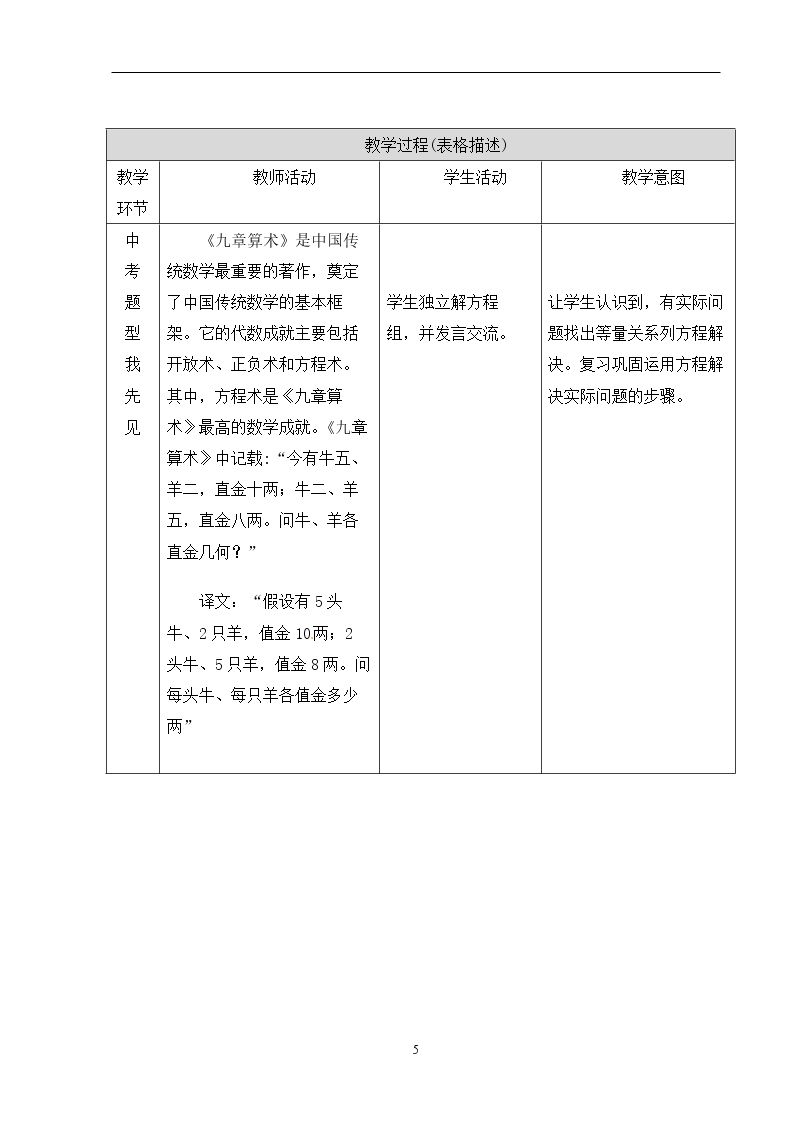 | 教学过程(表格描述) | | | |
|---|---|---|---|
| 教学环节 | 教师活动 | 学生活动 | 教学意图 |
| 中考题型我先见 | 《九章算术》是中国传统数学最重要的著作，奠定了中国传统数学的基本框架。它的代数成就主要包括开放术、正负术和方程术。其中，方程术是《九章算术》最高的数学成就。《九章算术》中记载：“今有牛五、羊二，直金十两；牛二、羊五，直金八两。问牛、羊各直金几何？” 译文：“假设有5头牛、2只羊，值金10两；2头牛、5只羊，值金8两。问每头牛、每只羊各值金多少两” | 学生独立解方程组，并发言交流。 | 让学生认识到，有实际问题找出等量关系列方程解决。复习巩固运用方程解决实际问题的步骤。 |

5